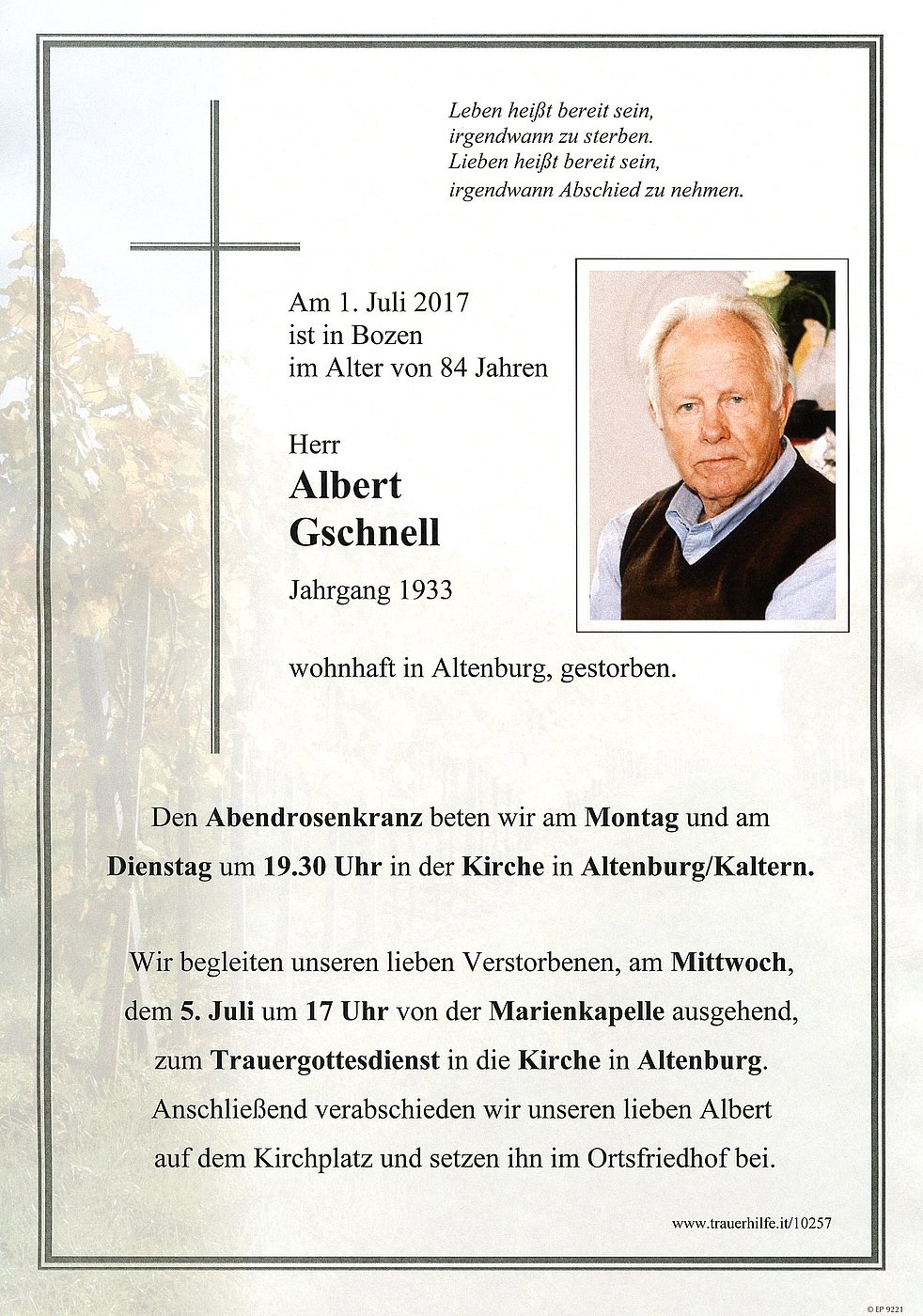 Leben heißt bereit sein,
irgendwann zu sterben.
Lieben heißt bereit sein,
irgendwann Abschied zu nehmen.

Am 1. Juli 2017
ist in Bozen
im Alter von 84 Jahren

Herr
Albert
Gschnell
Jahrgang 1933

wohnhaft in Altenburg, gestorben.

Den Abendrosenkranz beten wir am Montag und am Dienstag um 19.30 Uhr in der Kirche in Altenburg/Kaltern.

Wir begleiten unseren lieben Verstorbenen, am Mittwoch, dem 5. Juli um 17 Uhr von der Marienkapelle ausgehend, zum Trauergottesdienst in die Kirche in Altenburg. Anschließend verabschieden wir unseren lieben Albert auf dem Kirchplatz und setzen ihn im Ortsfriedhof bei.

www.trauerhilfe.it/10257

© EP 9221